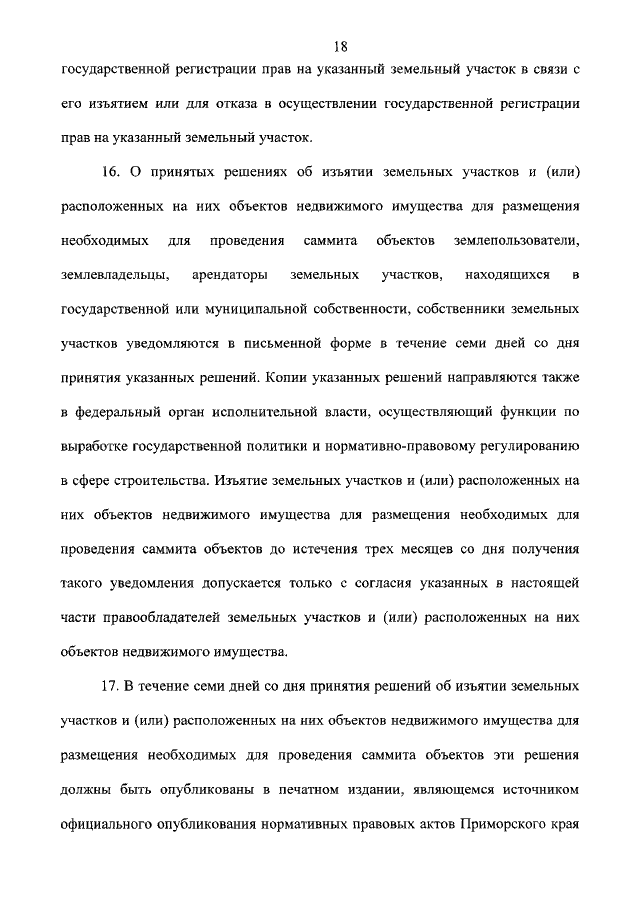 18

государственной регистрации прав на указанный земельный участок в связи с его изъятием или для отказа в осуществлении государственной регистрации прав на указанный земельный участок.

16. О принятых решениях об изъятии земельных участков и (или) расположенных на них объектов недвижимого имущества для размещения необходимых для проведения саммита объектов землепользователи, землевладельцы, арендаторы земельных участков, находящихся в государственной или муниципальной собственности, собственники земельных участков уведомляются в письменной форме в течение семи дней со дня принятия указанных решений. Копии указанных решений направляются также в федеральный орган исполнительной власти, осуществляющий функции по выработке государственной политики и нормативно-правовому регулированию в сфере строительства. Изъятие земельных участков и (или) расположенных на них объектов недвижимого имущества для размещения необходимых для проведения саммита объектов до истечения трех месяцев со дня получения такого уведомления допускается только с согласия указанных в настоящей части правообладателей земельных участков и (или) расположенных на них объектов недвижимого имущества.

17. В течение семи дней со дня принятия решений об изъятии земельных участков и (или) расположенных на них объектов недвижимого имущества для размещения необходимых для проведения саммита объектов эти решения должны быть опубликованы в печатном издании, являющемся источником официального опубликования нормативных правовых актов Приморского края